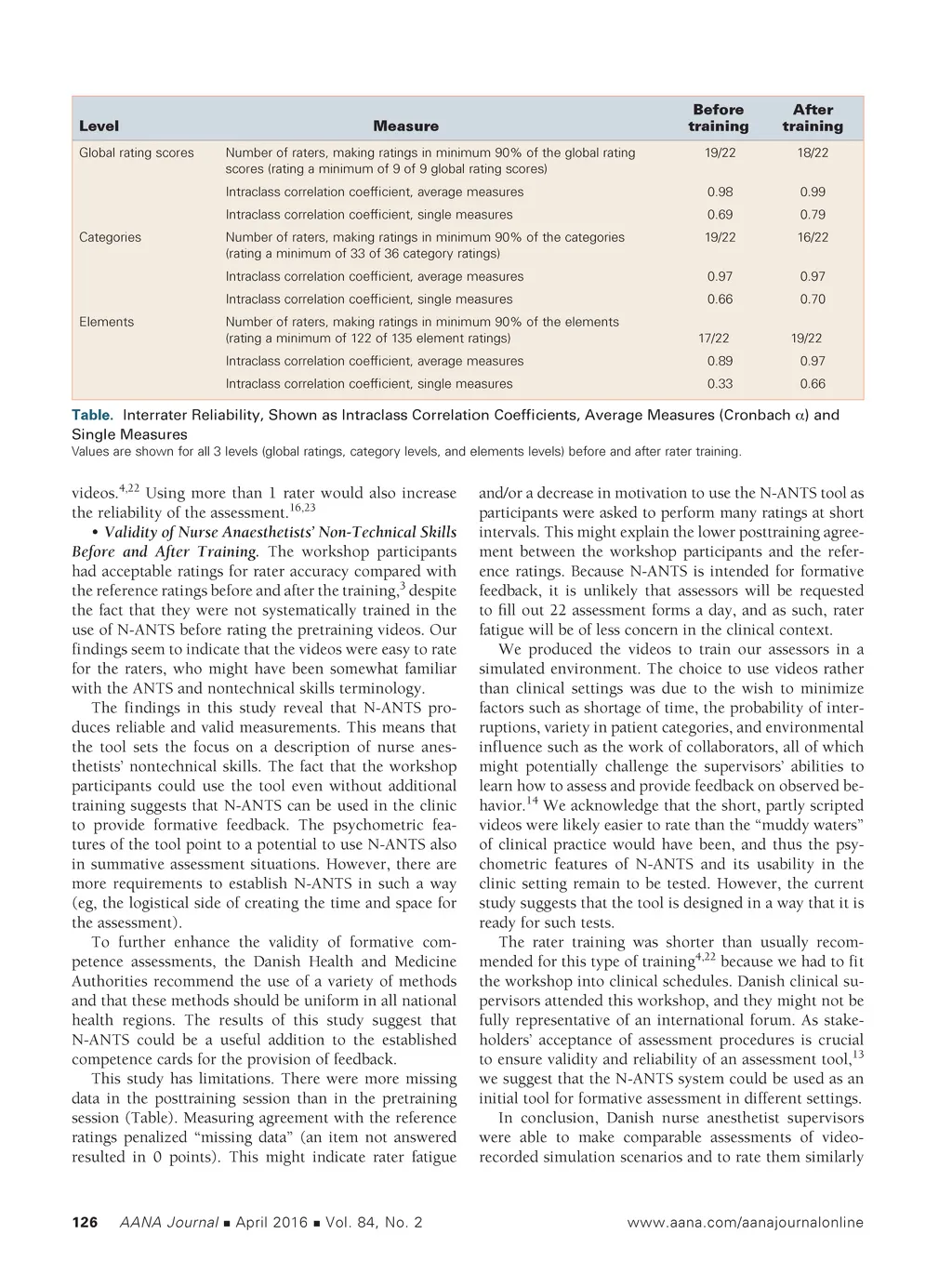 | Level | Measure | Before training | After training |
|---|---|---|---|
| Global rating scores | Number of raters, making ratings in minimum 90% of the global rating scores (rating a minimum of 9 of 9 global rating scores) | 19/22 | 18/22 |
| | Intraclass correlation coefficient, average measures | 0.98 | 0.99 |
| | Intraclass correlation coefficient, single measures | 0.69 | 0.79 |
| Categories | Number of raters, making ratings in minimum 90% of the categories (rating a minimum of 33 of 36 category ratings) | 19/22 | 16/22 |
| | Intraclass correlation coefficient, average measures | 0.97 | 0.97 |
| | Intraclass correlation coefficient, single measures | 0.66 | 0.70 |
| Elements | Number of raters, making ratings in minimum 90% of the elements (rating a minimum of 122 of 135 element ratings) | 17/22 | 19/22 |
| | Intraclass correlation coefficient, average measures | 0.89 | 0.97 |
| | Intraclass correlation coefficient, single measures | 0.33 | 0.66 |

Table. Interrater Reliability, Shown as Intraclass Correlation Coefficients, Average Measures (Cronbach $\alpha$) and Single Measures
Values are shown for all 3 levels (global ratings, category levels, and elements levels) before and after rater training.

videos.$^{4,22}$ Using more than 1 rater would also increase the reliability of the assessment.$^{16,23}$

• Validity of Nurse Anaesthetists' Non-Technical Skills Before and After Training. The workshop participants had acceptable ratings for rater accuracy compared with the reference ratings before and after the training,$^{3}$ despite the fact that they were not systematically trained in the use of N-ANTS before rating the pretraining videos. Our findings seem to indicate that the videos were easy to rate for the raters, who might have been somewhat familiar with the ANTS and nontechnical skills terminology.

The findings in this study reveal that N-ANTS produces reliable and valid measurements. This means that the tool sets the focus on a description of nurse anesthetists' nontechnical skills. The fact that the workshop participants could use the tool even without additional training suggests that N-ANTS can be used in the clinic to provide formative feedback. The psychometric features of the tool point to a potential to use N-ANTS also in summative assessment situations. However, there are more requirements to establish N-ANTS in such a way (eg, the logistical side of creating the time and space for the assessment).

To further enhance the validity of formative competence assessments, the Danish Health and Medicine Authorities recommend the use of a variety of methods and that these methods should be uniform in all national health regions. The results of this study suggest that N-ANTS could be a useful addition to the established competence cards for the provision of feedback.

This study has limitations. There were more missing data in the posttraining session than in the pretraining session (Table). Measuring agreement with the reference ratings penalized "missing data" (an item not answered resulted in 0 points). This might indicate rater fatigue and/or a decrease in motivation to use the N-ANTS tool as participants were asked to perform many ratings at short intervals. This might explain the lower posttraining agreement between the workshop participants and the reference ratings. Because N-ANTS is intended for formative feedback, it is unlikely that assessors will be requested to fill out 22 assessment forms a day, and as such, rater fatigue will be of less concern in the clinical context.

We produced the videos to train our assessors in a simulated environment. The choice to use videos rather than clinical settings was due to the wish to minimize factors such as shortage of time, the probability of interruptions, variety in patient categories, and environmental influence such as the work of collaborators, all of which might potentially challenge the supervisors' abilities to learn how to assess and provide feedback on observed behavior.$^{14}$ We acknowledge that the short, partly scripted videos were likely easier to rate than the "muddy waters" of clinical practice would have been, and thus the psychometric features of N-ANTS and its usability in the clinic setting remain to be tested. However, the current study suggests that the tool is designed in a way that it is ready for such tests.

The rater training was shorter than usually recommended for this type of training$^{4,22}$ because we had to fit the workshop into clinical schedules. Danish clinical supervisors attended this workshop, and they might not be fully representative of an international forum. As stakeholders' acceptance of assessment procedures is crucial to ensure validity and reliability of an assessment tool,$^{13}$ we suggest that the N-ANTS system could be used as an initial tool for formative assessment in different settings.

In conclusion, Danish nurse anesthetist supervisors were able to make comparable assessments of video-recorded simulation scenarios and to rate them similarly

126 AANA Journal ■ April 2016 ■ Vol. 84, No. 2 www.aana.com/aanajournalonline